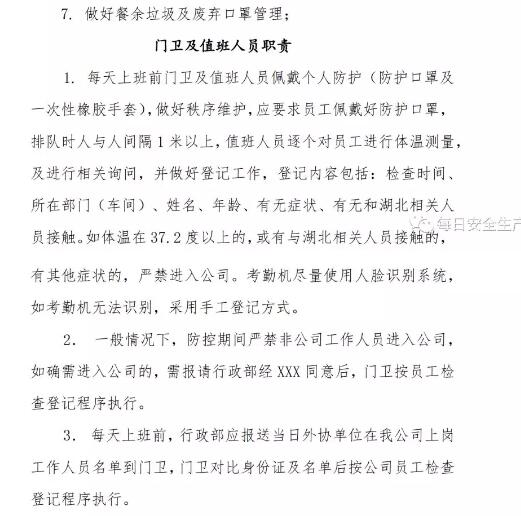 7. 做好餐余垃圾及废弃口罩管理；

门卫及值班人员职责

1. 每天上班前门卫及值班人员佩戴个人防护（防护口罩及一次性橡胶手套），做好秩序维护，应要求员工佩戴好防护口罩，排队时人与人间隔 1 米以上，值班人员逐个对员工进行体温测量，及进行相关询问，并做好登记工作，登记内容包括：检查时间、所在部门（车间）、姓名、年龄、有无症状、有无和湖北相关人员接触。如体温在 37.2 度以上的，或有与湖北相关人员接触的，有其他症状的，严禁进入公司。考勤机尽量使用人脸识别系统，如考勤机无法识别，采用手工登记方式。

每日安全生产

2. 一般情况下，防控期间严禁非公司工作人员进入公司，如确需进入公司的，需报请行政部经 XXX 同意后，门卫按员工检查登记程序执行。

3. 每天上班前，行政部应报送当日外协单位在我公司上岗工作人员名单到门卫，门卫对比身份证及名单后按公司员工检查登记程序执行。